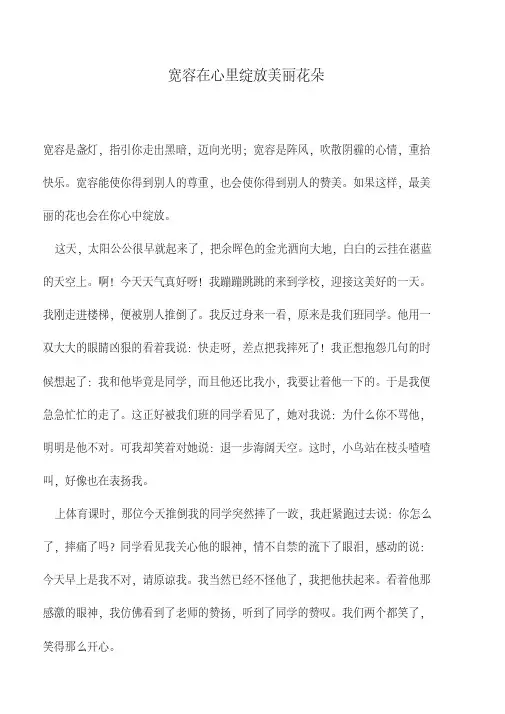 宽容在心里绽放美丽花朵

宽容是盏灯，指引你走出黑暗，迈向光明；宽容是阵风，吹散阴霾的心情，重拾快乐。宽容能使你得到别人的尊重，也会使你得到别人的赞美。如果这样，最美丽的花也会在你心中绽放。

这天，太阳公公很早就起来了，把余晖色的金光洒向大地，白白的云挂在湛蓝的天空上。啊！今天天气真好呀！我蹦蹦跳跳的来到学校，迎接这美好的一天。我刚走进楼梯，便被别人推倒了。我反过身来一看，原来是我们班同学。他用一双大大的眼睛凶狠的看着我说：快走呀，差点把我摔死了！我正想抱怨几句的时候想起了：我和他毕竟是同学，而且他还比我小，我要让着他一下的。于是我便急急忙忙的走了。这正好被我们班的同学看见了，她对我说：为什么你不骂他，明明是他不对。可我却笑着对她说：退一步海阔天空。这时，小鸟站在枝头喳喳叫，好像也在表扬我。

上体育课时，那位今天推倒我的同学突然摔了一跤，我赶紧跑过去说：你怎么了，摔痛了吗？同学看见我关心他的眼神，情不自禁的流下了眼泪，感动的说：今天早上是我不对，请原谅我。我当然已经不怪他了，我把他扶起来。看着他那感激的眼神，我仿佛看到了老师的赞扬，听到了同学的赞叹。我们两个都笑了，笑得那么开心。